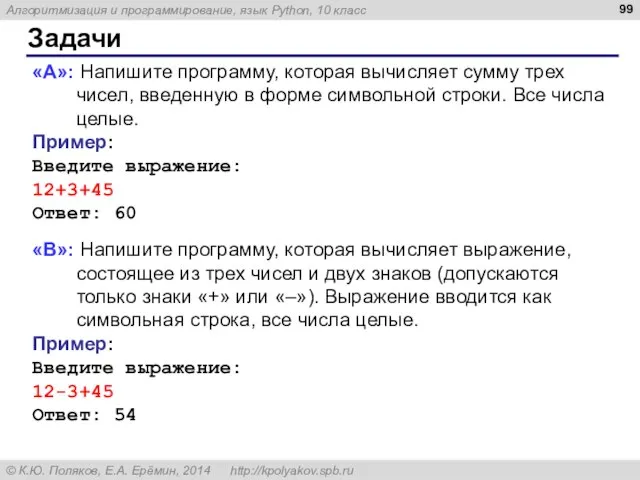 Алгоритмизация и программирование, язык Python, 10 класс

99

Задачи

«A»: Напишите программу, которая вычисляет сумму трех чисел, введенную в форме символьной строки. Все числа целые.

Пример:
Введите выражение:
12+3+45
Ответ: 60

«B»: Напишите программу, которая вычисляет выражение, состоящее из трех чисел и двух знаков (допускаются только знаки «+» или «–»). Выражение вводится как символьная строка, все числа целые.

Пример:
Введите выражение:
12-3+45
Ответ: 54

© К.Ю. Поляков, Е.А. Ерёмин, 2014   http://kpolyakov.spb.ru